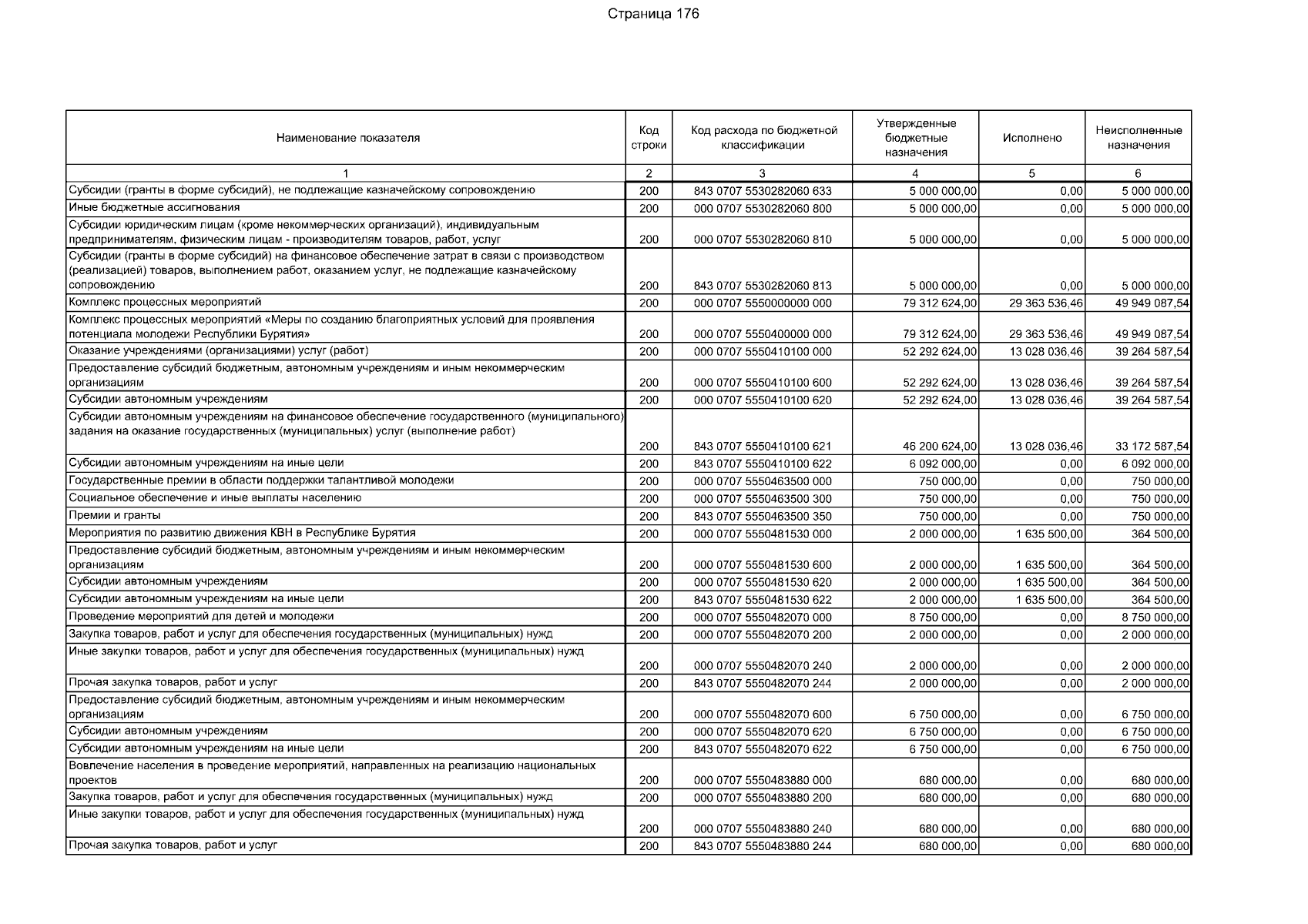 Страница 176

| Наименование показателя | Код строки | Код расхода по бюджетной классификации | Утвержденные бюджетные назначения | Исполнено | Неисполненные назначения |
|---|---|---|---|---|---|
| 1 | 2 | 3 | 4 | 5 | 6 |
| Субсидии (гранты в форме субсидий), не подлежащие казначейскому сопровождению | 200 | 843 0707 5530282060 633 | 5 000 000,00 | 0,00 | 5 000 000,00 |
| Иные бюджетные ассигнования | 200 | 000 0707 5530282060 800 | 5 000 000,00 | 0,00 | 5 000 000,00 |
| Субсидии юридическим лицам (кроме некоммерческих организаций), индивидуальным предпринимателям, физическим лицам - производителям товаров, работ, услуг | 200 | 000 0707 5530282060 810 | 5 000 000,00 | 0,00 | 5 000 000,00 |
| Субсидии (гранты в форме субсидий) на финансовое обеспечение затрат в связи с производством (реализацией) товаров, выполнением работ, оказанием услуг, не подлежащие казначейскому сопровождению | 200 | 843 0707 5530282060 813 | 5 000 000,00 | 0,00 | 5 000 000,00 |
| Комплекс процессных мероприятий | 200 | 000 0707 5550000000 000 | 79 312 624,00 | 29 363 536,46 | 49 949 087,54 |
| Комплекс процессных мероприятий «Меры по созданию благоприятных условий для проявления потенциала молодежи Республики Бурятия» | 200 | 000 0707 5550400000 000 | 79 312 624,00 | 29 363 536,46 | 49 949 087,54 |
| Оказание учреждениями (организациями) услуг (работ) | 200 | 000 0707 5550410100 000 | 52 292 624,00 | 13 028 036,46 | 39 264 587,54 |
| Предоставление субсидий бюджетным, автономным учреждениям и иным некоммерческим организациям | 200 | 000 0707 5550410100 600 | 52 292 624,00 | 13 028 036,46 | 39 264 587,54 |
| Субсидии автономным учреждениям | 200 | 000 0707 5550410100 620 | 52 292 624,00 | 13 028 036,46 | 39 264 587,54 |
| Субсидии автономным учреждениям на финансовое обеспечение государственного (муниципального) задания на оказание государственных (муниципальных) услуг (выполнение работ) | 200 | 843 0707 5550410100 621 | 46 200 624,00 | 13 028 036,46 | 33 172 587,54 |
| Субсидии автономным учреждениям на иные цели | 200 | 843 0707 5550410100 622 | 6 092 000,00 | 0,00 | 6 092 000,00 |
| Государственные премии в области поддержки талантливой молодежи | 200 | 000 0707 5550463500 000 | 750 000,00 | 0,00 | 750 000,00 |
| Социальное обеспечение и иные выплаты населению | 200 | 000 0707 5550463500 300 | 750 000,00 | 0,00 | 750 000,00 |
| Премии и гранты | 200 | 843 0707 5550463500 350 | 750 000,00 | 0,00 | 750 000,00 |
| Мероприятия по развитию движения КВН в Республике Бурятия | 200 | 000 0707 5550481530 000 | 2 000 000,00 | 1 635 500,00 | 364 500,00 |
| Предоставление субсидий бюджетным, автономным учреждениям и иным некоммерческим организациям | 200 | 000 0707 5550481530 600 | 2 000 000,00 | 1 635 500,00 | 364 500,00 |
| Субсидии автономным учреждениям | 200 | 000 0707 5550481530 620 | 2 000 000,00 | 1 635 500,00 | 364 500,00 |
| Субсидии автономным учреждениям на иные цели | 200 | 843 0707 5550481530 622 | 2 000 000,00 | 1 635 500,00 | 364 500,00 |
| Проведение мероприятий для детей и молодежи | 200 | 000 0707 5550482070 000 | 8 750 000,00 | 0,00 | 8 750 000,00 |
| Закупка товаров, работ и услуг для обеспечения государственных (муниципальных) нужд | 200 | 000 0707 5550482070 200 | 2 000 000,00 | 0,00 | 2 000 000,00 |
| Иные закупки товаров, работ и услуг для обеспечения государственных (муниципальных) нужд | 200 | 000 0707 5550482070 240 | 2 000 000,00 | 0,00 | 2 000 000,00 |
| Прочая закупка товаров, работ и услуг | 200 | 843 0707 5550482070 244 | 2 000 000,00 | 0,00 | 2 000 000,00 |
| Предоставление субсидий бюджетным, автономным учреждениям и иным некоммерческим организациям | 200 | 000 0707 5550482070 600 | 6 750 000,00 | 0,00 | 6 750 000,00 |
| Субсидии автономным учреждениям | 200 | 000 0707 5550482070 620 | 6 750 000,00 | 0,00 | 6 750 000,00 |
| Субсидии автономным учреждениям на иные цели | 200 | 843 0707 5550482070 622 | 6 750 000,00 | 0,00 | 6 750 000,00 |
| Вовлечение населения в проведение мероприятий, направленных на реализацию национальных проектов | 200 | 000 0707 5550483880 000 | 680 000,00 | 0,00 | 680 000,00 |
| Закупка товаров, работ и услуг для обеспечения государственных (муниципальных) нужд | 200 | 000 0707 5550483880 200 | 680 000,00 | 0,00 | 680 000,00 |
| Иные закупки товаров, работ и услуг для обеспечения государственных (муниципальных) нужд | 200 | 000 0707 5550483880 240 | 680 000,00 | 0,00 | 680 000,00 |
| Прочая закупка товаров, работ и услуг | 200 | 843 0707 5550483880 244 | 680 000,00 | 0,00 | 680 000,00 |